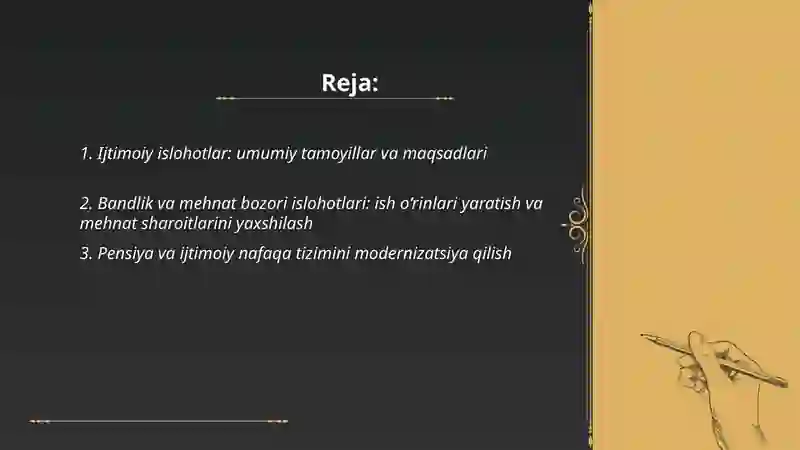 Reja:

1. Ijtimoiy islohotlar: umumiy tamoyillar va maqsadlari

2. Bandlik va mehnat bozori islohotlari: ish o'rinlari yaratish va mehnat sharoitlarini yaxshilash

3. Pensiya va ijtimoiy nafaqa tizimini modernizatsiya qilish